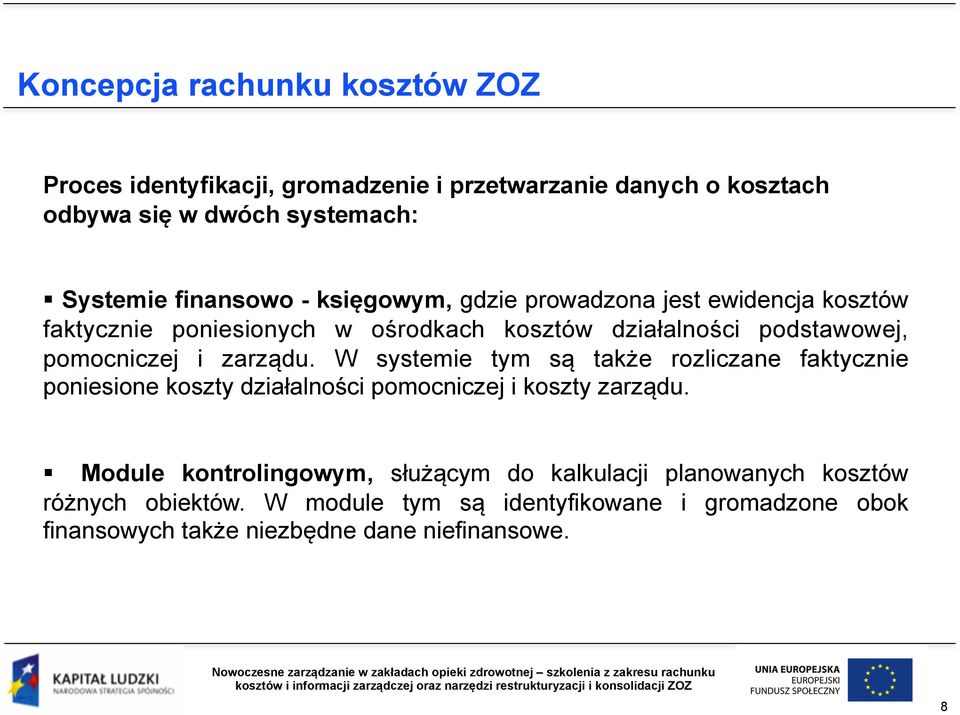 Koncepcja rachunku kosztów ZOZ

Proces identyfikacji, gromadzenie i przetwarzanie danych o kosztach odbywa się w dwóch systemach:

▪ Systemie finansowo - księgowym, gdzie prowadzona jest ewidencja kosztów faktycznie poniesionych w ośrodkach kosztów działalności podstawowej, pomocniczej i zarządu. W systemie tym są także rozliczane faktycznie poniesione koszty działalności pomocniczej i koszty zarządu.

▪ Module kontrolingowym, służącym do kalkulacji planowanych kosztów różnych obiektów. W module tym są identyfikowane i gromadzone obok finansowych także niezbędne dane niefinansowe.

KAPITAŁ LUDZKI
NARODOWA STRATEGIA SPÓJNOŚCI

Nowoczesne zarządzanie w zakładach opieki zdrowotnej – szkolenia z zakresu rachunku kosztów i informacji zarządczej oraz narzędzi restrukturyzacji i konsolidacji ZOZ

UNIA EUROPEJSKA
EUROPEJSKI FUNDUSZ SPOŁECZNY

8